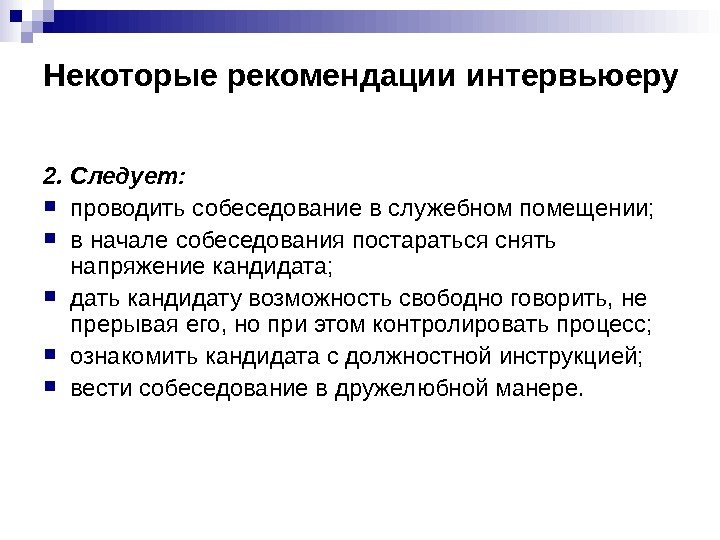 Некоторые рекомендации интервьюеру

2. Следует:

- проводить собеседование в служебном помещении;
- в начале собеседования постараться снять напряжение кандидата;
- дать кандидату возможность свободно говорить, не прерывая его, но при этом контролировать процесс;
- ознакомить кандидата с должностной инструкцией;
- вести собеседование в дружелюбной манере.